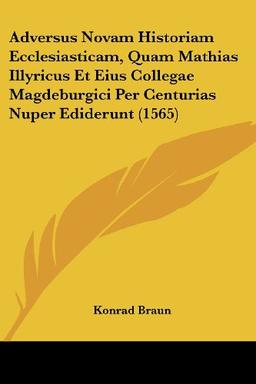 Adversus Novam Historiam Ecclesiasticam, Quam Mathias Illyricus Et Eius Collegae Magdeburgici Per Centurias Nuper Ediderunt (1565)

Konrad Braun